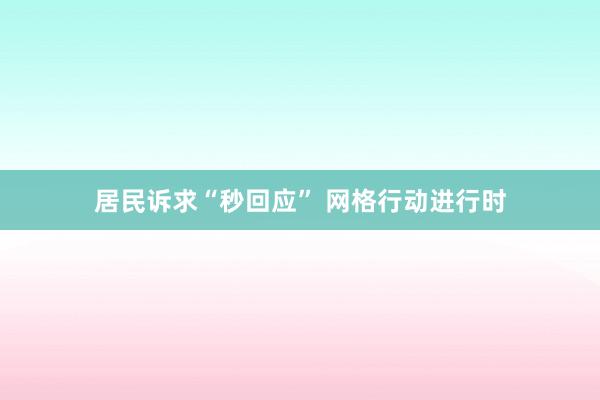 居民诉求“秒回应” 网格行动进行时